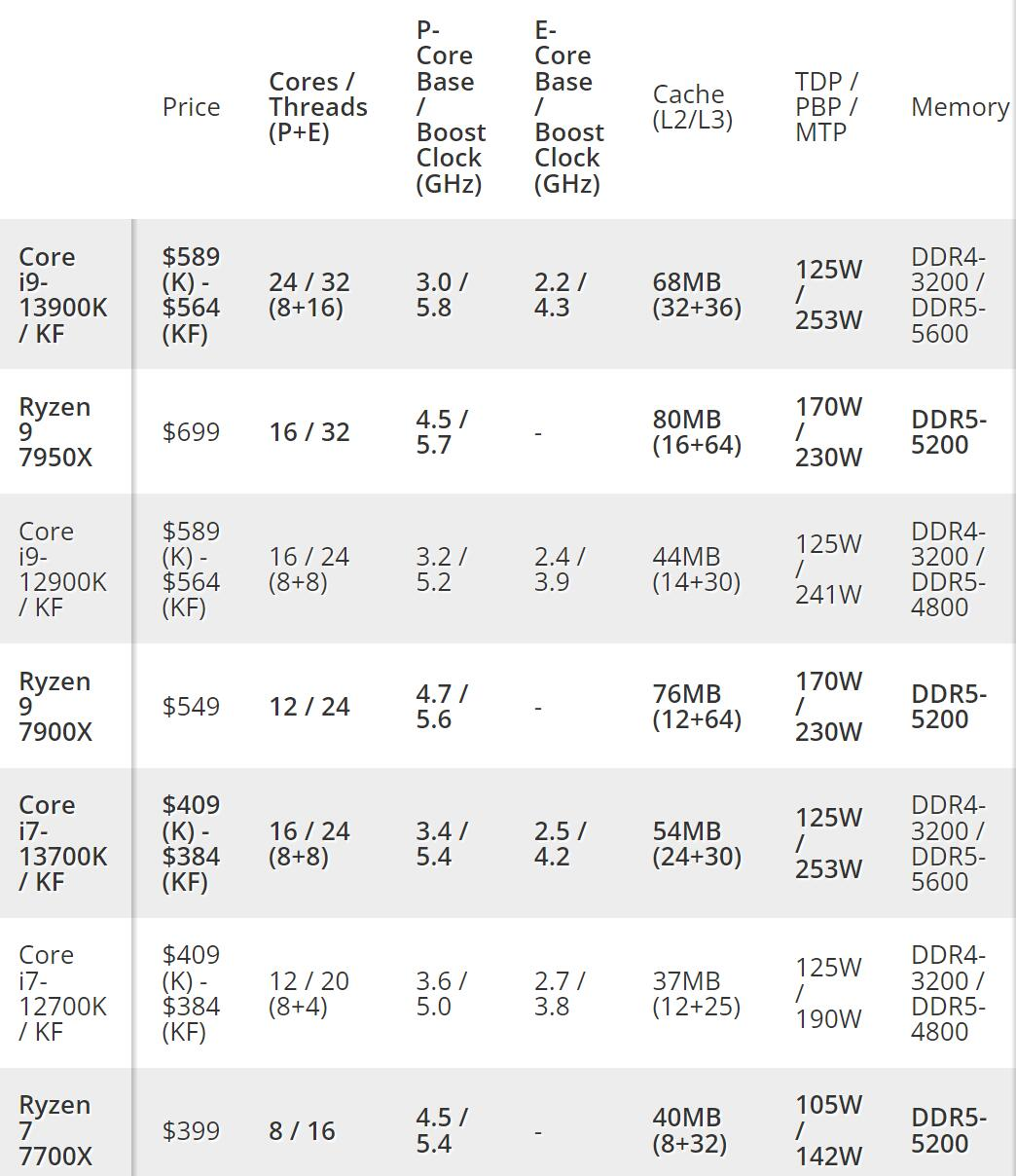 |  | Price | Cores / Threads (P+E) | P-Core Base / Boost Clock (GHz) | E-Core Base / Boost Clock (GHz) | Cache (L2/L3) | TDP / PBP / MTP | Memory |
|---|---|---|---|---|---|---|---|
| Core i9-13900K / KF | \$589 (K) - \$564 (KF) | 24 / 32 (8+16) | 3.0 / 5.8 | 2.2 / 4.3 | 68MB (32+36) | 125W / 253W | DDR4-3200 / DDR5-5600 |
| Ryzen 9 7950X | \$699 | 16 / 32 | 4.5 / 5.7 | - | 80MB (16+64) | 170W / 230W | DDR5-5200 |
| Core i9-12900K / KF | \$589 (K) - \$564 (KF) | 16 / 24 (8+8) | 3.2 / 5.2 | 2.4 / 3.9 | 44MB (14+30) | 125W / 241W | DDR4-3200 / DDR5-4800 |
| Ryzen 9 7900X | \$549 | 12 / 24 | 4.7 / 5.6 | - | 76MB (12+64) | 170W / 230W | DDR5-5200 |
| Core i7-13700K / KF | \$409 (K) - \$384 (KF) | 16 / 24 (8+8) | 3.4 / 5.4 | 2.5 / 4.2 | 54MB (24+30) | 125W / 253W | DDR4-3200 / DDR5-5600 |
| Core i7-12700K / KF | \$409 (K) - \$384 (KF) | 12 / 20 (8+4) | 3.6 / 5.0 | 2.7 / 3.8 | 37MB (12+25) | 125W / 190W | DDR4-3200 / DDR5-4800 |
| Ryzen 7 7700X | \$399 | 8 / 16 | 4.5 / 5.4 | - | 40MB (8+32) | 105W / 142W | DDR5-5200 |